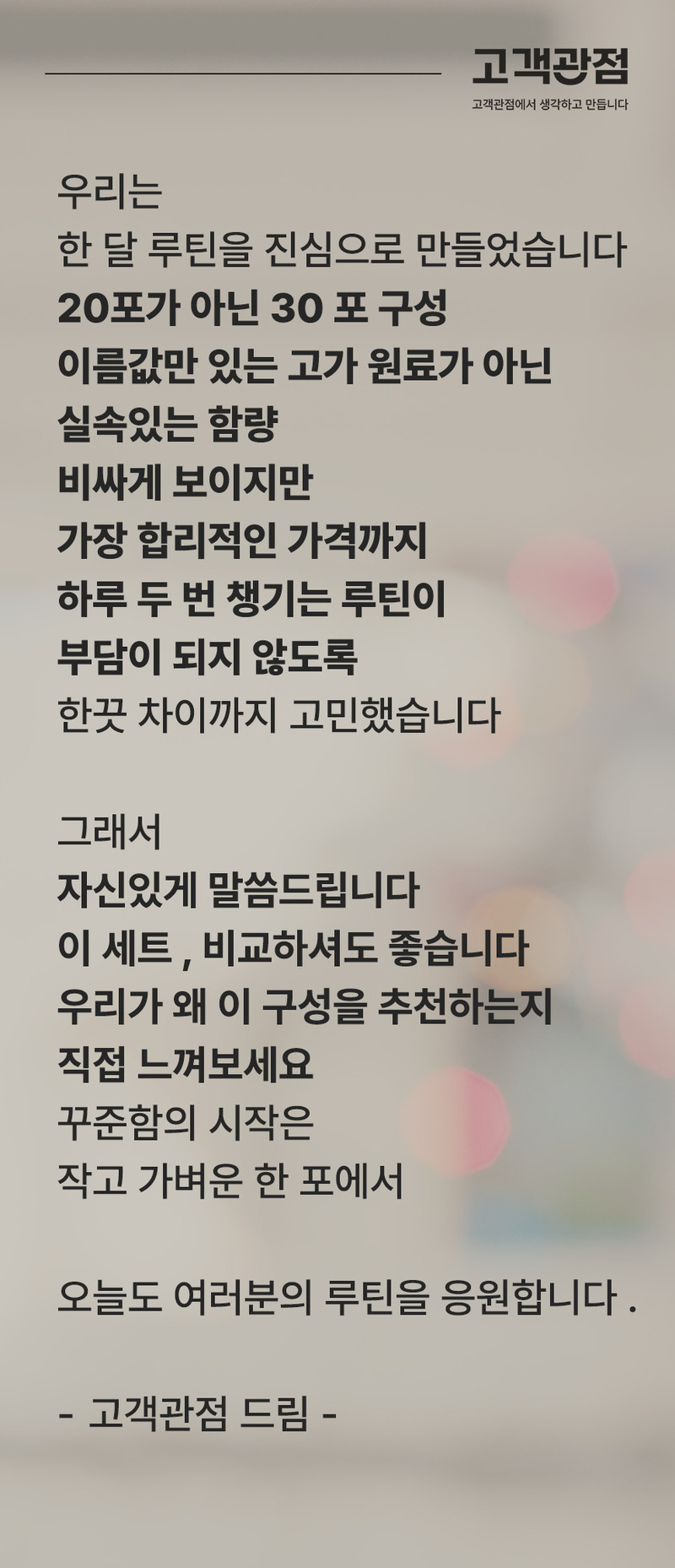 고객관점

고객관점에서 생각하고 만듭니다

우리는
한 달 루틴을 진심으로 만들었습니다
20포가 아닌 30 포 구성
이름값만 있는 고가 원료가 아닌
실속있는 함량
비싸게 보이지만
가장 합리적인 가격까지
하루 두 번 챙기는 루틴이
부담이 되지 않도록
한끗 차이까지 고민했습니다

그래서
자신있게 말씀드립니다
이 세트 , 비교하셔도 좋습니다
우리가 왜 이 구성을 추천하는지
직접 느껴보세요
꾸준함의 시작은
작고 가벼운 한 포에서

오늘도 여러분의 루틴을 응원합니다 .

- 고객관점 드림 -